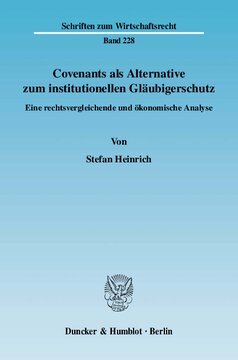 Schriften zum Wirtschaftsrecht

Band 228

Covenants als Alternative zum institutionellen Gläubigerschutz

Eine rechtsvergleichende und ökonomische Analyse

Von

Stefan Heinrich

Duncker & Humblot · Berlin